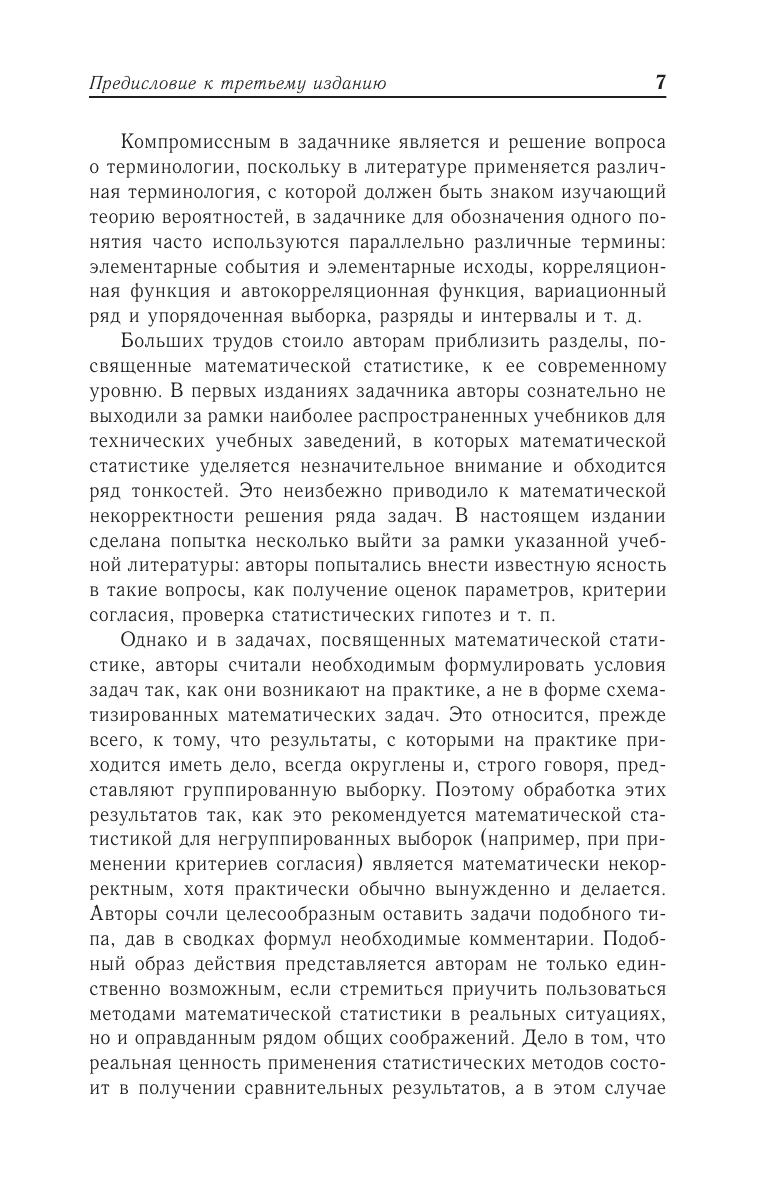 Предисловие к третьему изданию 7

Компромиссным в задачнике является и решение вопроса о терминологии, поскольку в литературе применяется различная терминология, с которой должен быть знаком изучающий теорию вероятностей, в задачнике для обозначения одного понятия часто используются параллельно различные термины: элементарные события и элементарные исходы, корреляционная функция и автокорреляционная функция, вариационный ряд и упорядоченная выборка, разряды и интервалы и т. д.

Больших трудов стоило авторам приблизить разделы, посвященные математической статистике, к ее современному уровню. В первых изданиях задачника авторы сознательно не выходили за рамки наиболее распространенных учебников для технических учебных заведений, в которых математической статистике уделяется незначительное внимание и обходится ряд тонкостей. Это неизбежно приводило к математической некорректности решения ряда задач. В настоящем издании сделана попытка несколько выйти за рамки указанной учебной литературы: авторы попытались внести известную ясность в такие вопросы, как получение оценок параметров, критерии согласия, проверка статистических гипотез и т. п.

Однако и в задачах, посвященных математической статистике, авторы считали необходимым формулировать условия задач так, как они возникают на практике, а не в форме схематизированных математических задач. Это относится, прежде всего, к тому, что результаты, с которыми на практике приходится иметь дело, всегда округлены и, строго говоря, представляют группированную выборку. Поэтому обработка этих результатов так, как это рекомендуется математической статистикой для негруппированных выборок (например, при применении критериев согласия) является математически некорректным, хотя практически обычно вынужденно и делается. Авторы сочли целесообразным оставить задачи подобного типа, дав в сводках формул необходимые комментарии. Подобный образ действия представляется авторам не только единственно возможным, если стремиться приучить пользоваться методами математической статистики в реальных ситуациях, но и оправданным рядом общих соображений. Дело в том, что реальная ценность применения статистических методов состоит в получении сравнительных результатов, а в этом случае